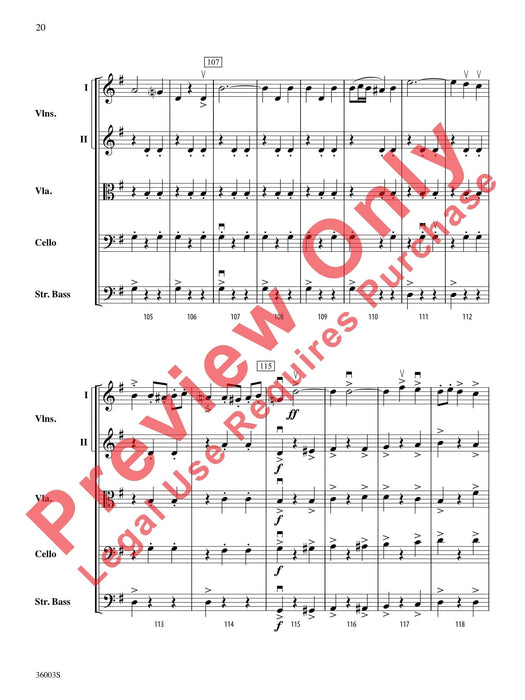 20

107

I

Vlns.

II

Vla.

Cello

Str. Bass

105 106 107 108 109 110 111 112

115

I

Vlns.

II

Vla.

Cello

Str. Bass

ff

f

f

f

f

113 114 115 116 117 118

36003S

Preview Only

Legal Use Requires Purchase